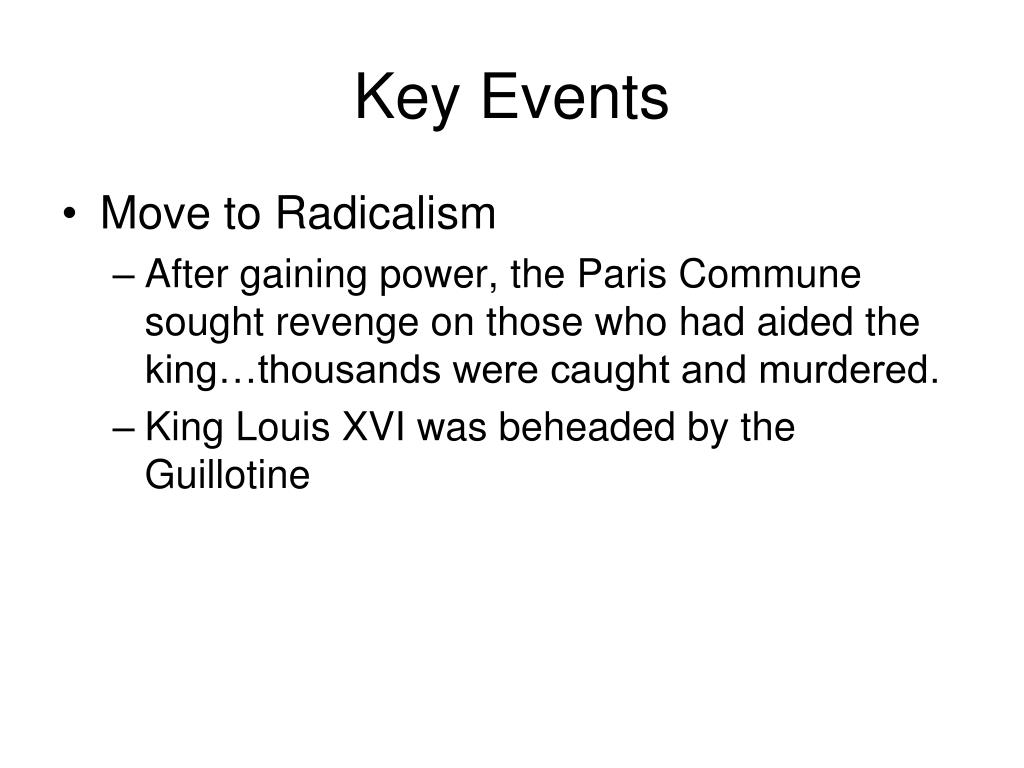 Key Events

• Move to Radicalism
– After gaining power, the Paris Commune sought revenge on those who had aided the king…thousands were caught and murdered.
– King Louis XVI was beheaded by the Guillotine